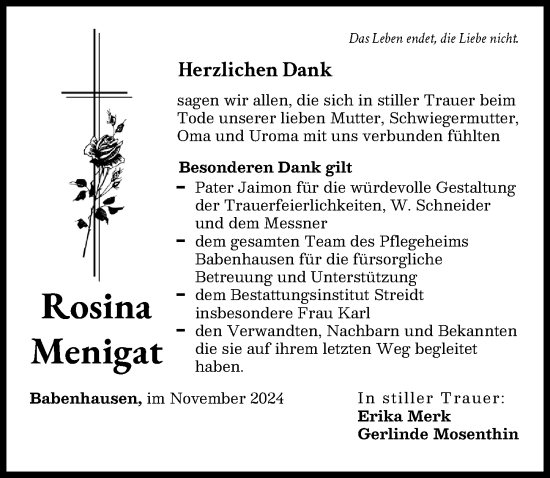 Das Leben endet, die Liebe nicht.

Herzlichen Dank

sagen wir allen, die sich in stiller Trauer beim Tode unserer lieben Mutter, Schwiegermutter, Oma und Uroma mit uns verbunden fühlten

Besonderen Dank gilt
- Pater Jaimon für die würdevolle Gestaltung der Trauerfeierlichkeiten, W. Schneider und dem Messner
- dem gesamten Team des Pflegeheims Babenhausen für die fürsorgliche Betreuung und Unterstützung
- dem Bestattungsinstitut Streidt insbesondere Frau Karl
- den Verwandten, Nachbarn und Bekannten die sie auf ihrem letzten Weg begleitet haben.

Rosina Menigat

Babenhausen, im November 2024

In stiller Trauer:
Erika Merk
Gerlinde Mosenthin